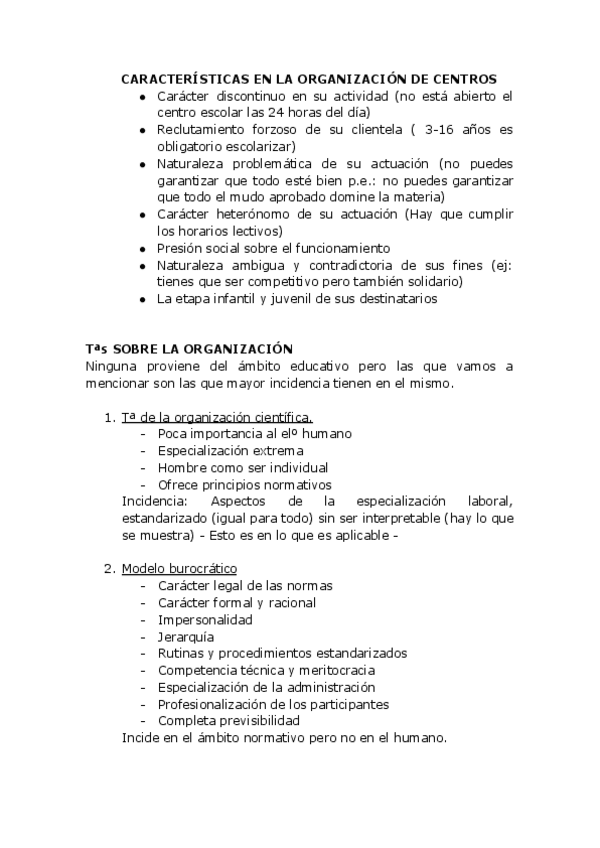 CARACTERÍSTICAS EN LA ORGANIZACIÓN DE CENTROS

- Carácter discontinuo en su actividad (no está abierto el centro escolar las 24 horas del día)
- Reclutamiento forzoso de su clientela ( 3-16 años es obligatorio escolarizar)
- Naturaleza problemática de su actuación (no puedes garantizar que todo esté bien p.e.: no puedes garantizar que todo el mudo aprobado domine la materia)
- Carácter heterónomo de su actuación (Hay que cumplir los horarios lectivos)
- Presión social sobre el funcionamiento
- Naturaleza ambigua y contradictoria de sus fines (ej: tienes que ser competitivo pero también solidario)
- La etapa infantil y juvenil de sus destinatarios

Tªs SOBRE LA ORGANIZACIÓN

Ninguna proviene del ámbito educativo pero las que vamos a mencionar son las que mayor incidencia tienen en el mismo.

1. Tª de la organización científica.
- Poca importancia al elº humano
- Especialización extrema
- Hombre como ser individual
- Ofrece principios normativos

Incidencia: Aspectos de la especialización laboral, estandarizado (igual para todo) sin ser interpretable (hay lo que se muestra) - Esto es en lo que es aplicable -

2. Modelo burocrático
- Carácter legal de las normas
- Carácter formal y racional
- Impersonalidad
- Jerarquía
- Rutinas y procedimientos estandarizados
- Competencia técnica y meritocracia
- Especialización de la administración
- Profesionalización de los participantes
- Completa previsibilidad

Incide en el ámbito normativo pero no en el humano.